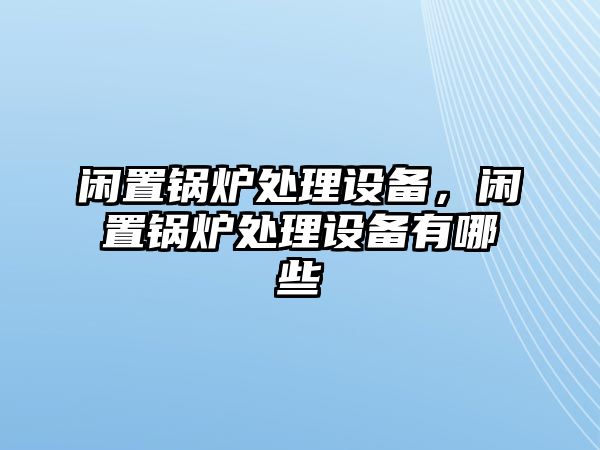 闲置锅炉处理设备，闲置锅炉处理设备有哪些